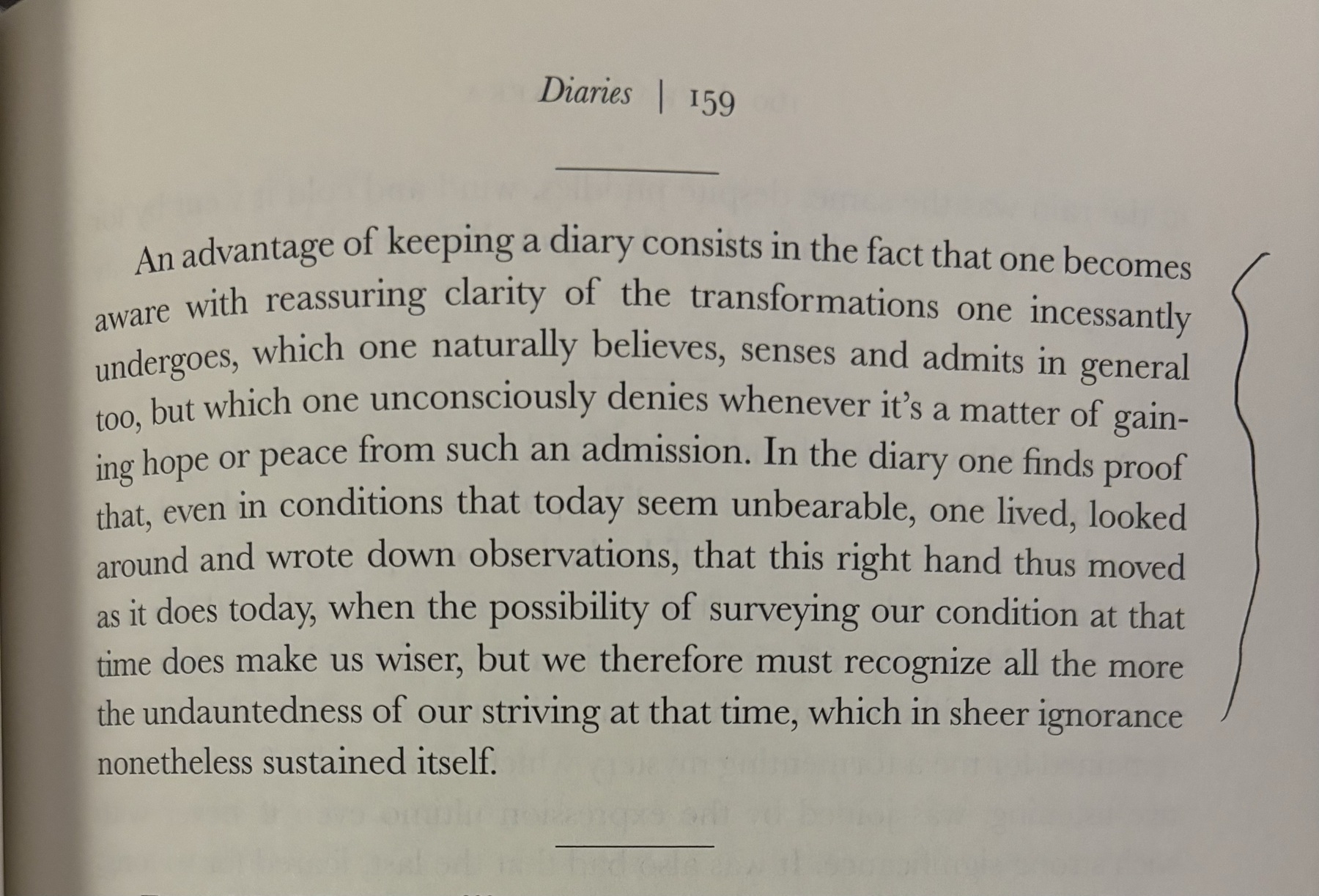 Diaries | 159

An advantage of keeping a diary consists in the fact that one becomes aware with reassuring clarity of the transformations one incessantly undergoes, which one naturally believes, senses and admits in general too, but which one unconsciously denies whenever it's a matter of gaining hope or peace from such an admission. In the diary one finds proof that, even in conditions that today seem unbearable, one lived, looked around and wrote down observations, that this right hand thus moved as it does today, when the possibility of surveying our condition at that time does make us wiser, but we therefore must recognize all the more the undauntedness of our striving at that time, which in sheer ignorance nonetheless sustained itself.